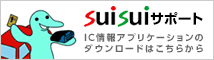 suisuiサポート

IC情報アプリケーションのダウンロードはこちらから